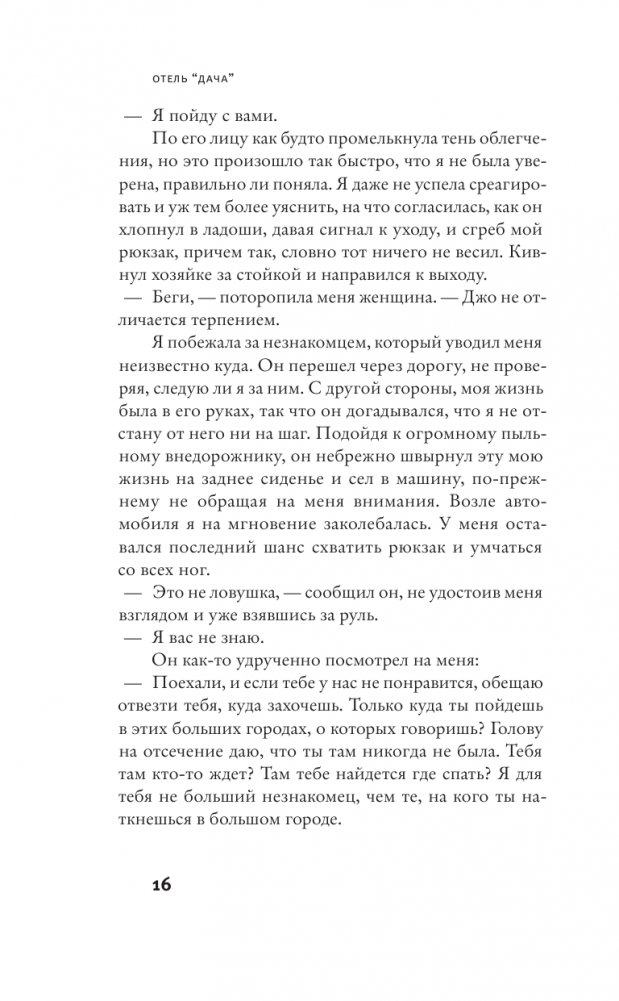 ОТЕЛЬ "ДАЧА"

— Я пойду с вами.

По его лицу как будто промелькнула тень облегчения, но это произошло так быстро, что я не была уверена, правильно ли поняла. Я даже не успела среагировать и уж тем более уяснить, на что согласилась, как он хлопнул в ладоши, давая сигнал к уходу, и сгреб мой рюкзак, причем так, словно тот ничего не весил. Кивнул хозяйке за стойкой и направился к выходу.

— Беги, — поторопила меня женщина. — Джо не отличается терпением.

Я побежала за незнакомцем, который уводил меня неизвестно куда. Он перешел через дорогу, не проверяя, следую ли я за ним. С другой стороны, моя жизнь была в его руках, так что он догадывался, что я не отстану от него ни на шаг. Подойдя к огромному пыльному внедорожнику, он небрежно швырнул эту мою жизнь на заднее сиденье и сел в машину, по-прежнему не обращая на меня внимания. Возле автомобиля я на мгновение заколебалась. У меня оставался последний шанс схватить рюкзак и умчаться со всех ног.

— Это не ловушка, — сообщил он, не удостоив меня взглядом и уже взявшись за руль.

— Я вас не знаю.

Он как-то удрученно посмотрел на меня:

— Поехали, и если тебе у нас не понравится, обещаю отвезти тебя, куда захочешь. Только куда ты пойдешь в этих больших городах, о которых говоришь? Голову на отсечение даю, что ты там никогда не была. Тебя там кто-то ждет? Там тебе найдется где спать? Я для тебя не больший незнакомец, чем те, на кого ты наткнешься в большом городе.

16